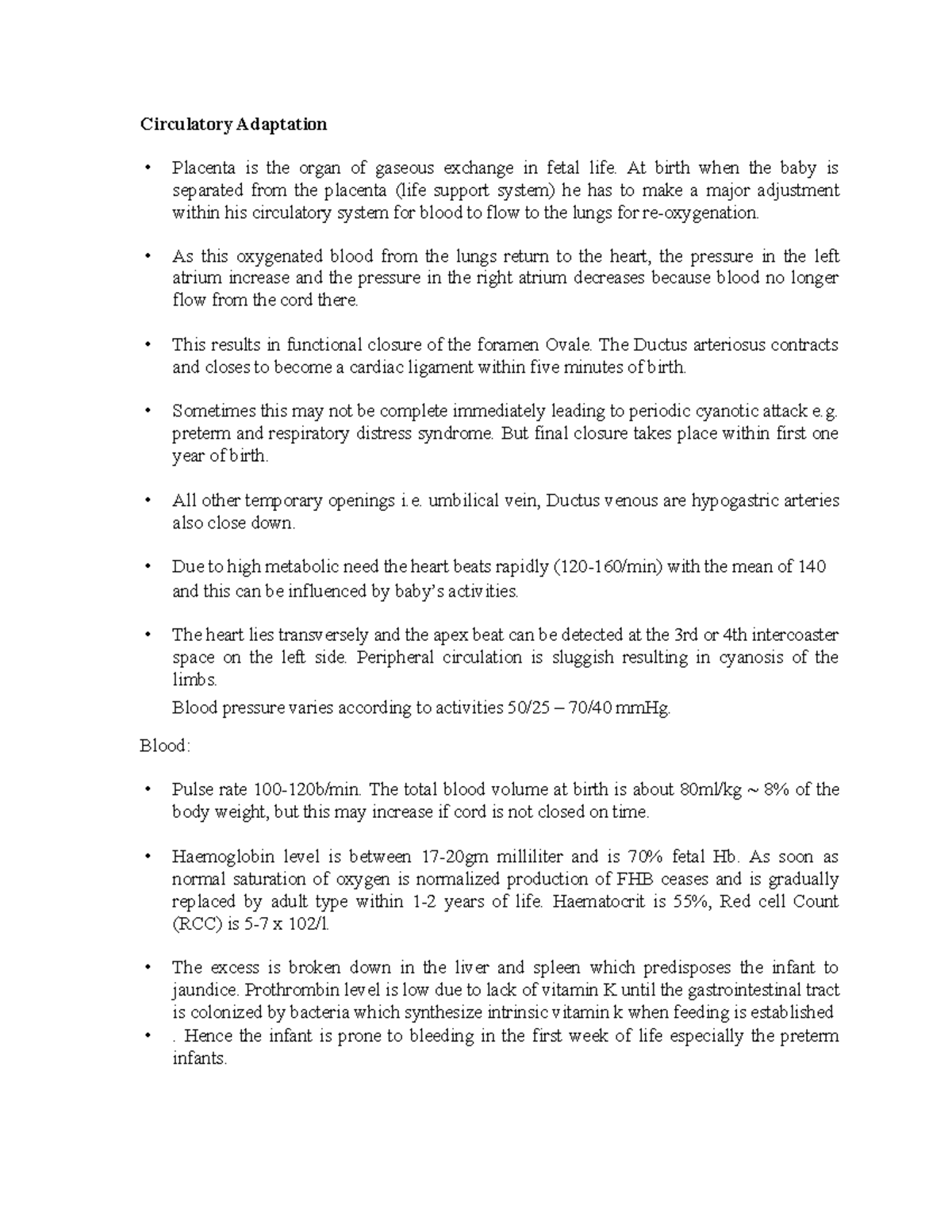 Circulatory Adaptation

• Placenta is the organ of gaseous exchange in fetal life. At birth when the baby is separated from the placenta (life support system) he has to make a major adjustment within his circulatory system for blood to flow to the lungs for re-oxygenation.

• As this oxygenated blood from the lungs return to the heart, the pressure in the left atrium increase and the pressure in the right atrium decreases because blood no longer flow from the cord there.

• This results in functional closure of the foramen Ovale. The Ductus arteriosus contracts and closes to become a cardiac ligament within five minutes of birth.

• Sometimes this may not be complete immediately leading to periodic cyanotic attack e.g. preterm and respiratory distress syndrome. But final closure takes place within first one year of birth.

• All other temporary openings i.e. umbilical vein, Ductus venous are hypogastric arteries also close down.

• Due to high metabolic need the heart beats rapidly (120-160/min) with the mean of 140 and this can be influenced by baby's activities.

• The heart lies transversely and the apex beat can be detected at the 3rd or 4th intercoaster space on the left side. Peripheral circulation is sluggish resulting in cyanosis of the limbs.

Blood pressure varies according to activities 50/25 – 70/40 mmHg.

Blood:

• Pulse rate 100-120b/min. The total blood volume at birth is about 80ml/kg ~ 8% of the body weight, but this may increase if cord is not closed on time.

• Haemoglobin level is between 17-20gm milliliter and is 70% fetal Hb. As soon as normal saturation of oxygen is normalized production of FHB ceases and is gradually replaced by adult type within 1-2 years of life. Haematocrit is 55%, Red cell Count (RCC) is 5-7 x 102/l.

• The excess is broken down in the liver and spleen which predisposes the infant to jaundice. Prothrombin level is low due to lack of vitamin K until the gastrointestinal tract is colonized by bacteria which synthesize intrinsic vitamin k when feeding is established

• . Hence the infant is prone to bleeding in the first week of life especially the preterm infants.